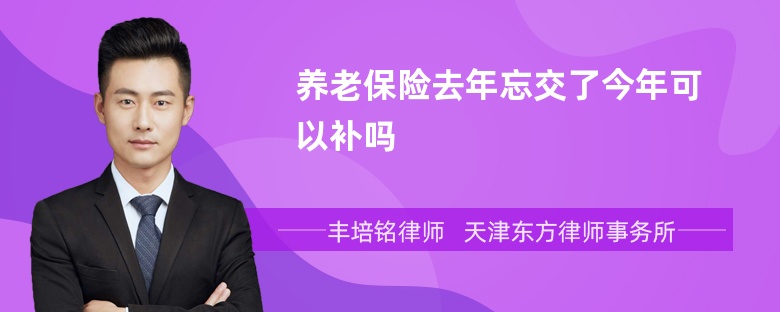 养老保险去年忘交了今年可以补吗

丰培铭律师 天津东方律师事务所